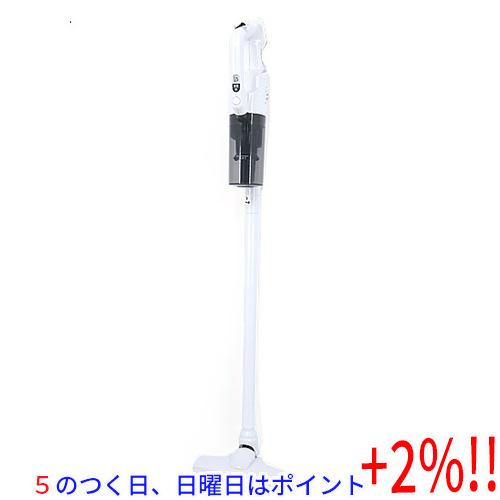 ５のつく日、日曜日はポイント+2%!!